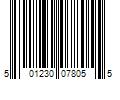 5 01230 07805 5